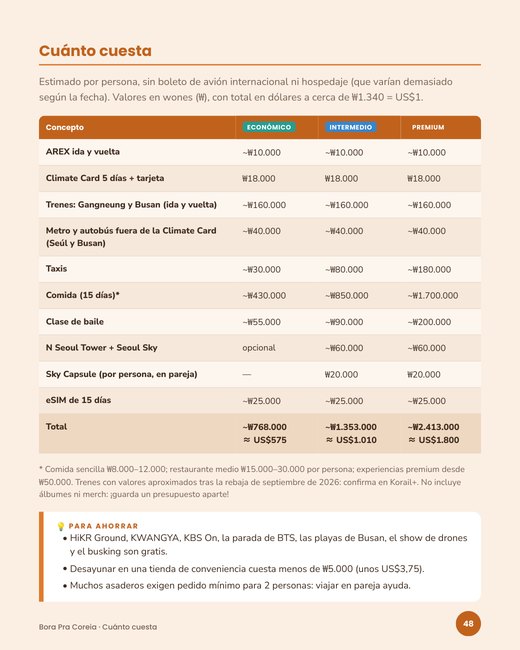 Cuánto cuesta

Estimado por persona, sin boleto de avión internacional ni hospedaje (que varían demasiado según la fecha). Valores en wones (₩), con total en dólares a cerca de ₩1.340 = US$1.

| Concepto | ECONÓMICO | INTERMEDIO | PREMIUM |
|---|---|---|---|
| AREX ida y vuelta | ~₩10.000 | ~₩10.000 | ~₩10.000 |
| Climate Card 5 días + tarjeta | ₩18.000 | ₩18.000 | ₩18.000 |
| Trenes: Gangneung y Busan (ida y vuelta) | ~₩160.000 | ~₩160.000 | ~₩160.000 |
| Metro y autobús fuera de la Climate Card (Seúl y Busan) | ~₩40.000 | ~₩40.000 | ~₩40.000 |
| Taxis | ~₩30.000 | ~₩80.000 | ~₩180.000 |
| Comida (15 días)* | ~₩430.000 | ~₩850.000 | ~₩1.700.000 |
| Clase de baile | ~₩55.000 | ~₩90.000 | ~₩200.000 |
| N Seoul Tower + Seoul Sky | opcional | ~₩60.000 | ~₩60.000 |
| Sky Capsule (por persona, en pareja) | — | ₩20.000 | ₩20.000 |
| eSIM de 15 días | ~₩25.000 | ~₩25.000 | ~₩25.000 |
| Total | ~₩768.000 ≈ US$575 | ~₩1.353.000 ≈ US$1.010 | ~₩2.413.000 ≈ US$1.800 |

* Comida sencilla ₩8.000–12.000; restaurante medio ₩15.000–30.000 por persona; experiencias premium desde ₩50.000. Trenes con valores aproximados tras la rebaja de septiembre de 2026: confirma en Korail+. No incluye álbumes ni merch: ¡guarda un presupuesto aparte!

PARA AHORRAR
• HiKR Ground, KWANGYA, KBS On, la parada de BTS, las playas de Busan, el show de drones y el busking son gratis.
• Desayunar en una tienda de conveniencia cuesta menos de ₩5.000 (unos US$3,75).
• Muchos asaderos exigen pedido mínimo para 2 personas: viajar en pareja ayuda.

Bora Pra Coreia · Cuánto cuesta

48